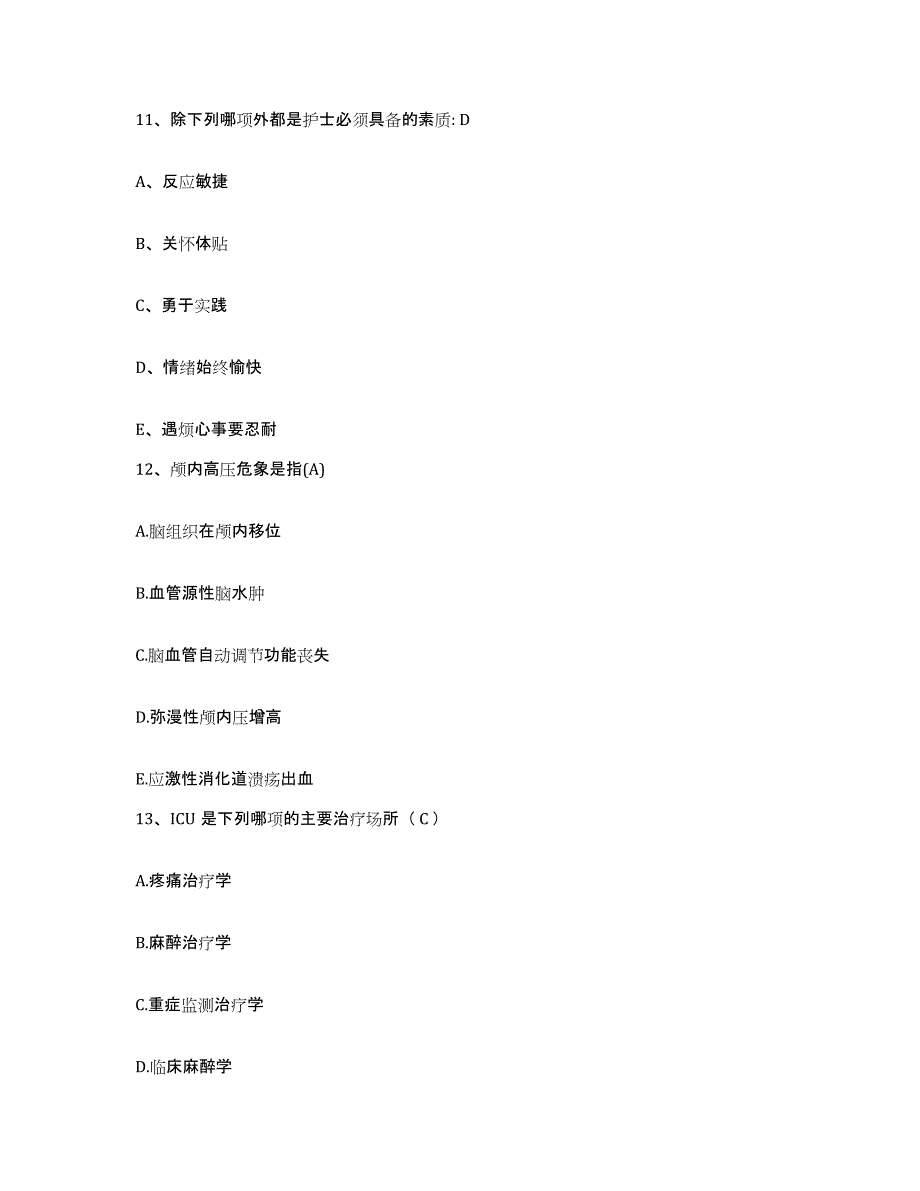 11、除下列哪项外都是护士必须具备的素质: D

A、反应敏捷

B、关怀体贴

C、勇于实践

D、情绪始终愉快

E、遇烦心事要忍耐

12、颅内高压危象是指(A)

A.脑组织在颅内移位

B.血管源性脑水肿

C.脑血管自动调节功能丧失

D.弥漫性颅内压增高

E.应激性消化道溃疡出血

13、ICU 是下列哪项的主要治疗场所（ C ）

A.疼痛治疗学

B.麻醉治疗学

C.重症监测治疗学

D.临床麻醉学